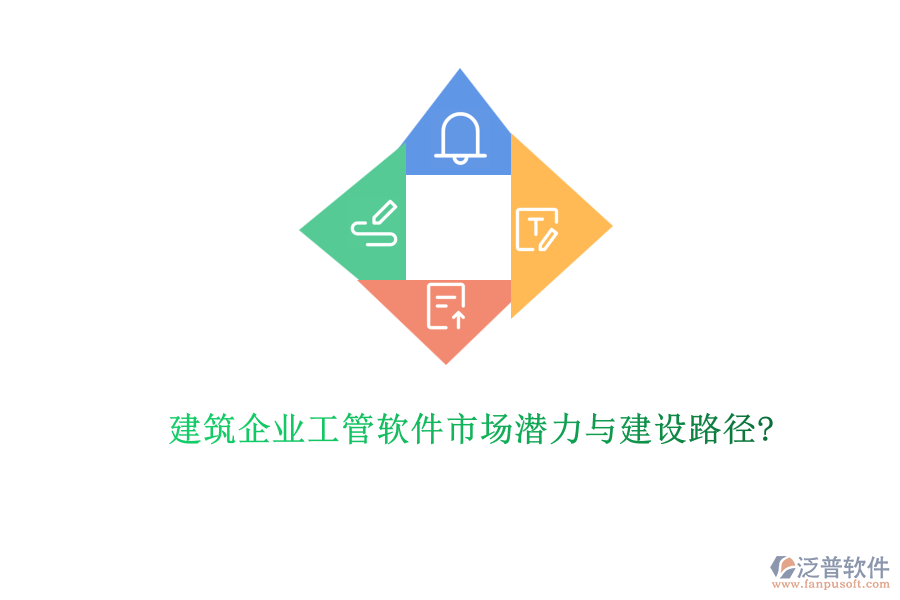 T

建筑企业工管软件市场潜力与建设路径?

泛普软件
www.fanpusoft.com